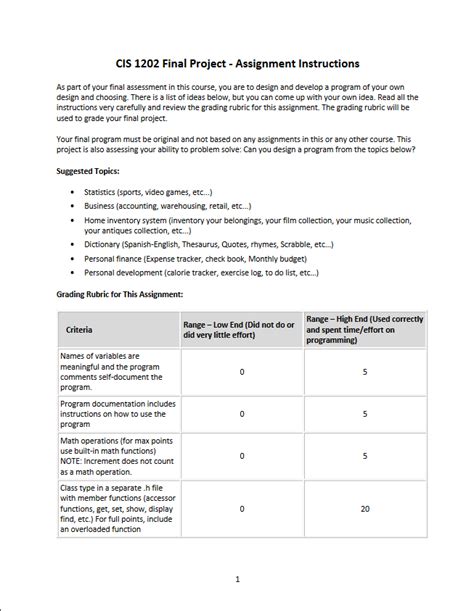 CIS 1202 Final Project - Assignment Instructions

As part of your final assessment in this course, you are to design and develop a program of your own design and choosing. There is a list of ideas below, but you can come up with your own idea. Read all the instructions very carefully and review the grading rubric for this assignment. The grading rubric will be used to grade your final project.

Your final program must be original and not based on any assignments in this or any other course. This project is also assessing your ability to problem solve: Can you design a program from the topics below?

Suggested Topics:

• Statistics (sports, video games, etc...)
• Business (accounting, warehousing, retail, etc...)
• Home inventory system (inventory your belongings, your film collection, your music collection, your antiques collection, etc...)
• Dictionary (Spanish-English, Thesaurus, Quotes, rhymes, Scrabble, etc...)
• Personal finance (Expense tracker, check book, Monthly budget)
• Personal development (calorie tracker, exercise log, to do list, etc...)

Grading Rubric for This Assignment:

| Criteria | Range – Low End (Did not do or did very little effort) | Range – High End (Used correctly and spent time/effort on programming) |
|---|---|---|
| Names of variables are meaningful and the program comments self-document the program. | 0 | 5 |
| Program documentation includes instructions on how to use the program | 0 | 5 |
| Math operations (for max points use built-in math functions) NOTE: Increment does not count as a math operation. | 0 | 5 |
| Class type in a separate .h file with member functions (accessor functions, get, set, show, display find, etc.) For full points, include an overloaded function | 0 | 20 |

1